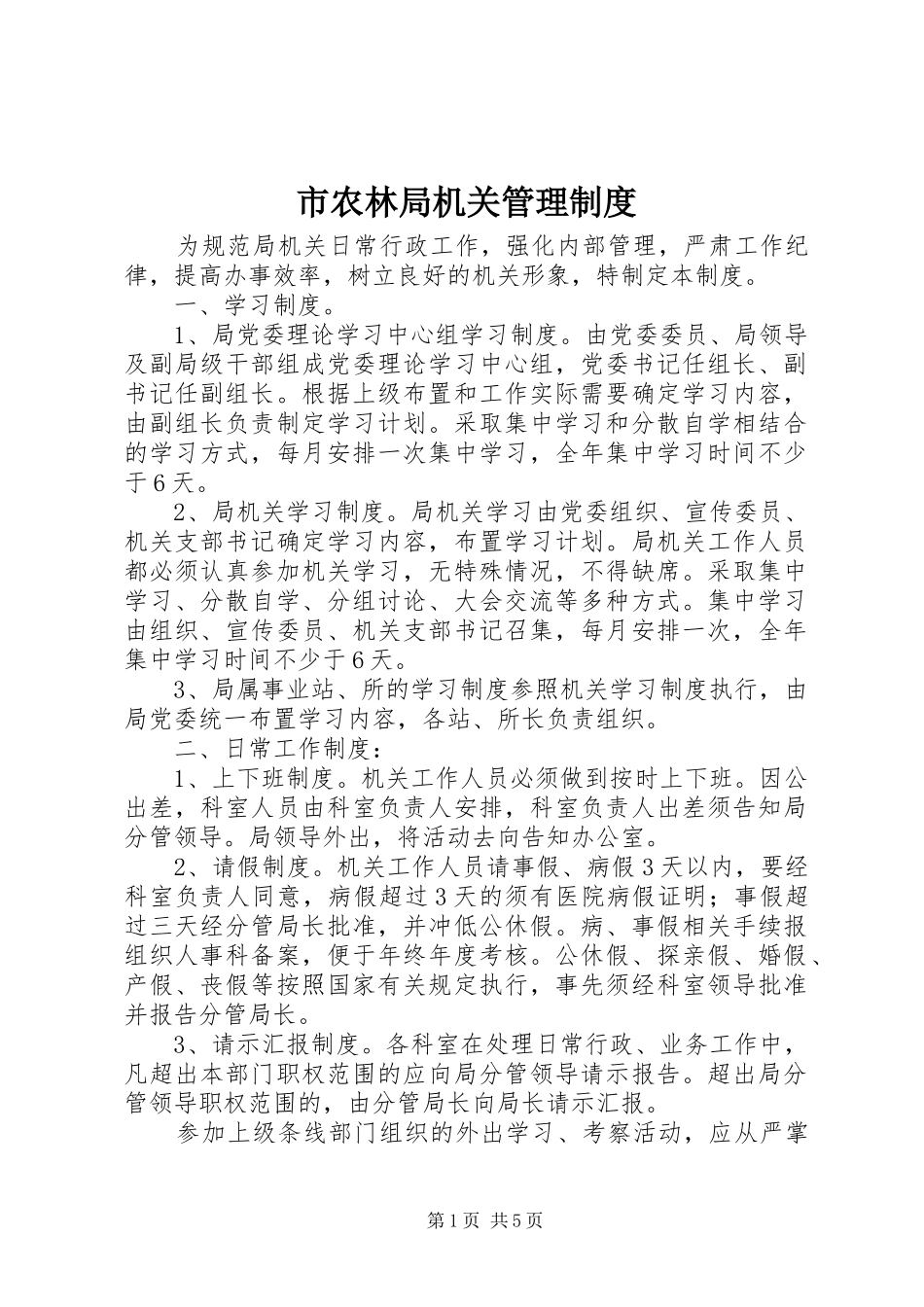 市农林局机关管理制度

为规范局机关日常行政工作，强化内部管理，严肃工作纪律，提高办事效率，树立良好的机关形象，特制定本制度。

一、学习制度。

1、局党委理论学习中心组学习制度。由党委委员、局领导及副局级干部组成党委理论学习中心组，党委书记任组长、副书记任副组长。根据上级布置和工作实际需要确定学习内容，由副组长负责制定学习计划。采取集中学习和分散自学相结合的学习方式，每月安排一次集中学习，全年集中学习时间不少于6天。

2、局机关学习制度。局机关学习由党委组织、宣传委员、机关支部书记确定学习内容，布置学习计划。局机关工作人员都必须认真参加机关学习，无特殊情况，不得缺席。采取集中学习、分散自学、分组讨论、大会交流等多种方式。集中学习由组织、宣传委员、机关支部书记召集，每月安排一次，全年集中学习时间不少于6天。

3、局属事业站、所的学习制度参照机关学习制度执行，由局党委统一布置学习内容，各站、所长负责组织。

二、日常工作制度：

1、上下班制度。机关工作人员必须做到按时上下班。因公出差，科室人员由科室负责人安排，科室负责人出差须告知局分管领导。局领导外出，将活动去向告知办公室。

2、请假制度。机关工作人员请事假、病假3天以内，要经科室负责人同意，病假超过3天的须有医院病假证明；事假超过三天经分管局长批准，并冲低公休假。病、事假相关手续报组织人事科备案，便于年终年度考核。公休假、探亲假、婚假、产假、丧假等按照国家有关规定执行，事先须经科室领导批准并报告分管局长。

3、请示汇报制度。各科室在处理日常行政、业务工作中，凡超出本部门职权范围的应向局分管领导请示报告。超出局分管领导职权范围的，由分管局长向局长请示汇报。

参加上级条线部门组织的外出学习、考察活动，应从严掌

第1页 共5页